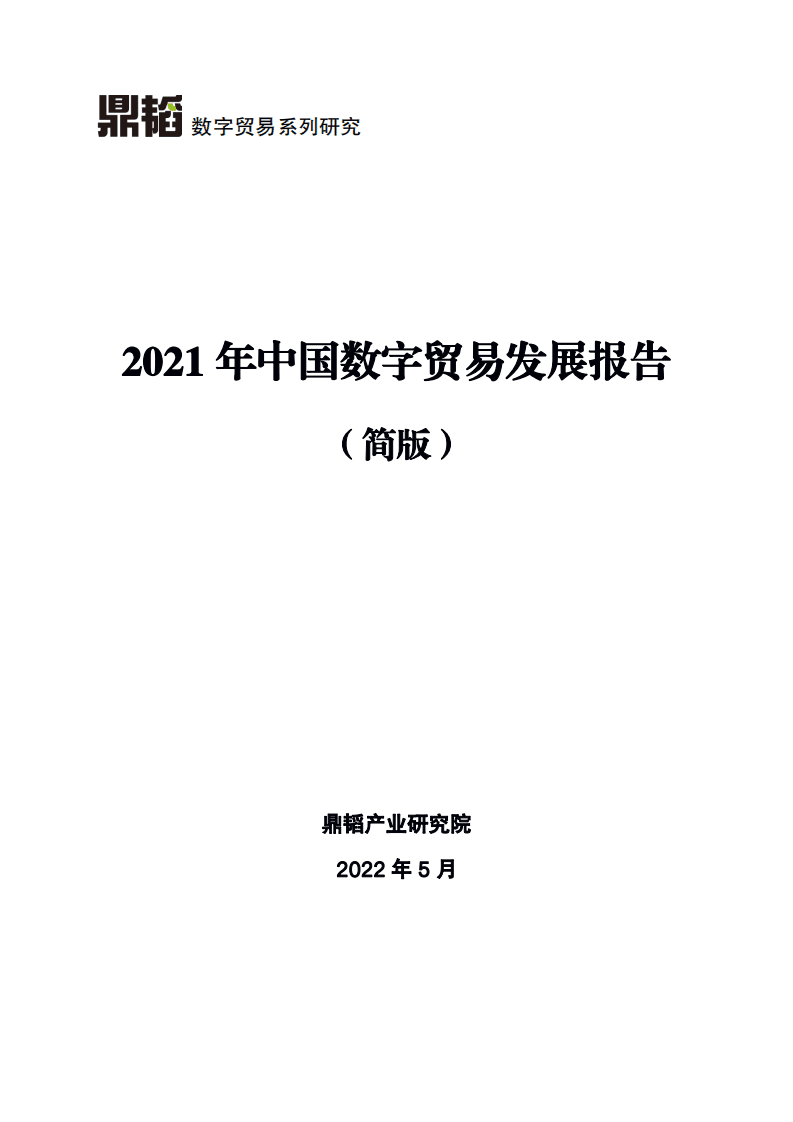 鼎韬 数字贸易系列研究

2021 年中国数字贸易发展报告

（简版）

鼎韬产业研究院

2022 年 5 月